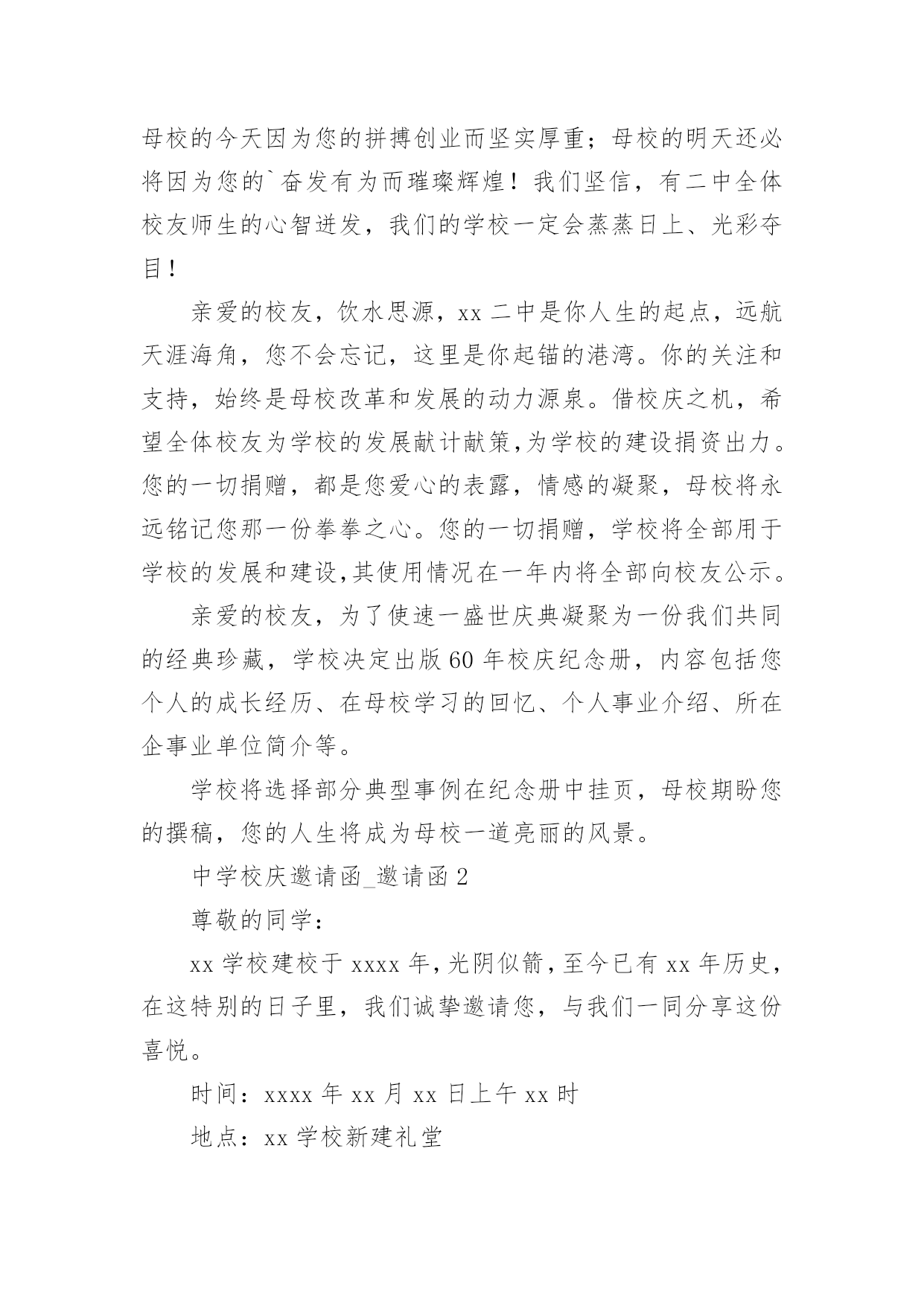 母校的今天因为您的拼搏创业而坚实厚重；母校的明天还必将因为您的`奋发有为而璀璨辉煌！我们坚信，有二中全体校友师生的心智迸发，我们的学校一定会蒸蒸日上、光彩夺目！

亲爱的校友，饮水思源，xx 二中是你人生的起点，远航天涯海角，您不会忘记，这里是你起锚的港湾。你的关注和支持，始终是母校改革和发展的动力源泉。借校庆之机，希望全体校友为学校的发展献计献策,为学校的建设捐资出力。您的一切捐赠，都是您爱心的表露，情感的凝聚，母校将永远铭记您那一份拳拳之心。您的一切捐赠，学校将全部用于学校的发展和建设,其使用情况在一年内将全部向校友公示。

亲爱的校友，为了使速一盛世庆典凝聚为一份我们共同的经典珍藏，学校决定出版 60 年校庆纪念册，内容包括您个人的成长经历、在母校学习的回忆、个人事业介绍、所在企事业单位简介等。

学校将选择部分典型事例在纪念册中挂页，母校期盼您的撰稿，您的人生将成为母校一道亮丽的风景。

中学校庆邀请函_邀请函 2

尊敬的同学：

xx 学校建校于 xxxx 年，光阴似箭，至今已有 xx 年历史，在这特别的日子里，我们诚挚邀请您，与我们一同分享这份喜悦。

时间：xxxx 年 xx 月 xx 日上午 xx 时

地点：xx 学校新建礼堂